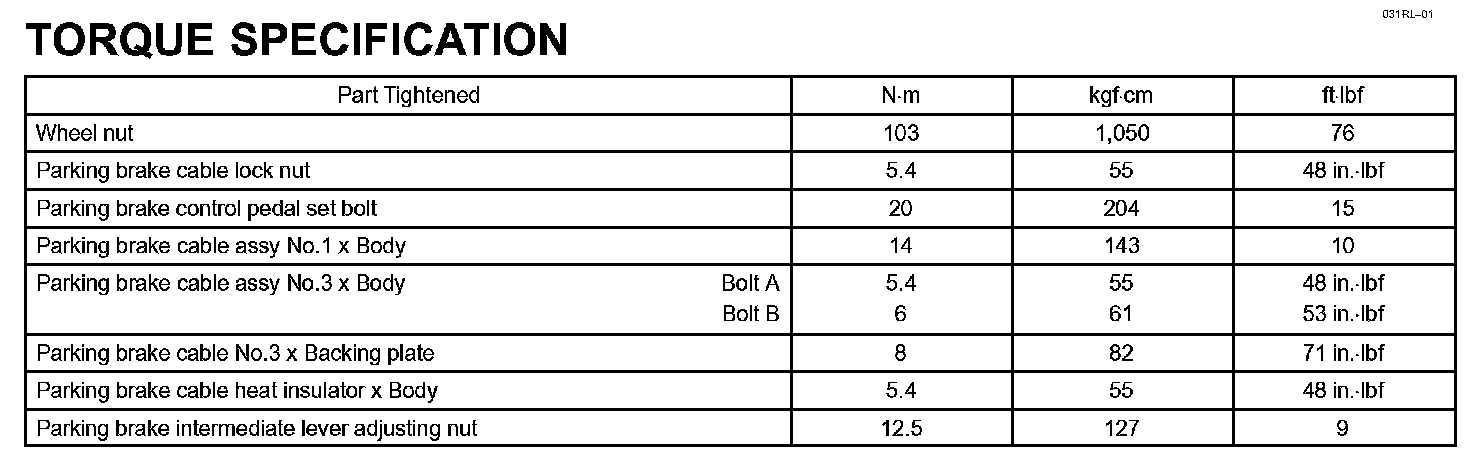 031RL–01

TORQUE SPECIFICATION

| Part Tightened | N·m | kgf·cm | ft·lbf |
|---|---|---|---|
| Wheel nut | 103 | 1,050 | 76 |
| Parking brake cable lock nut | 5.4 | 55 | 48 in.·lbf |
| Parking brake control pedal set bolt | 20 | 204 | 15 |
| Parking brake cable assy No.1 x Body | 14 | 143 | 10 |
| Parking brake cable assy No.3 x Body Bolt A | 5.4 | 55 | 48 in.·lbf |
| Bolt B | 6 | 61 | 53 in.·lbf |
| Parking brake cable No.3 x Backing plate | 8 | 82 | 71 in.·lbf |
| Parking brake cable heat insulator x Body | 5.4 | 55 | 48 in.·lbf |
| Parking brake intermediate lever adjusting nut | 12.5 | 127 | 9 |